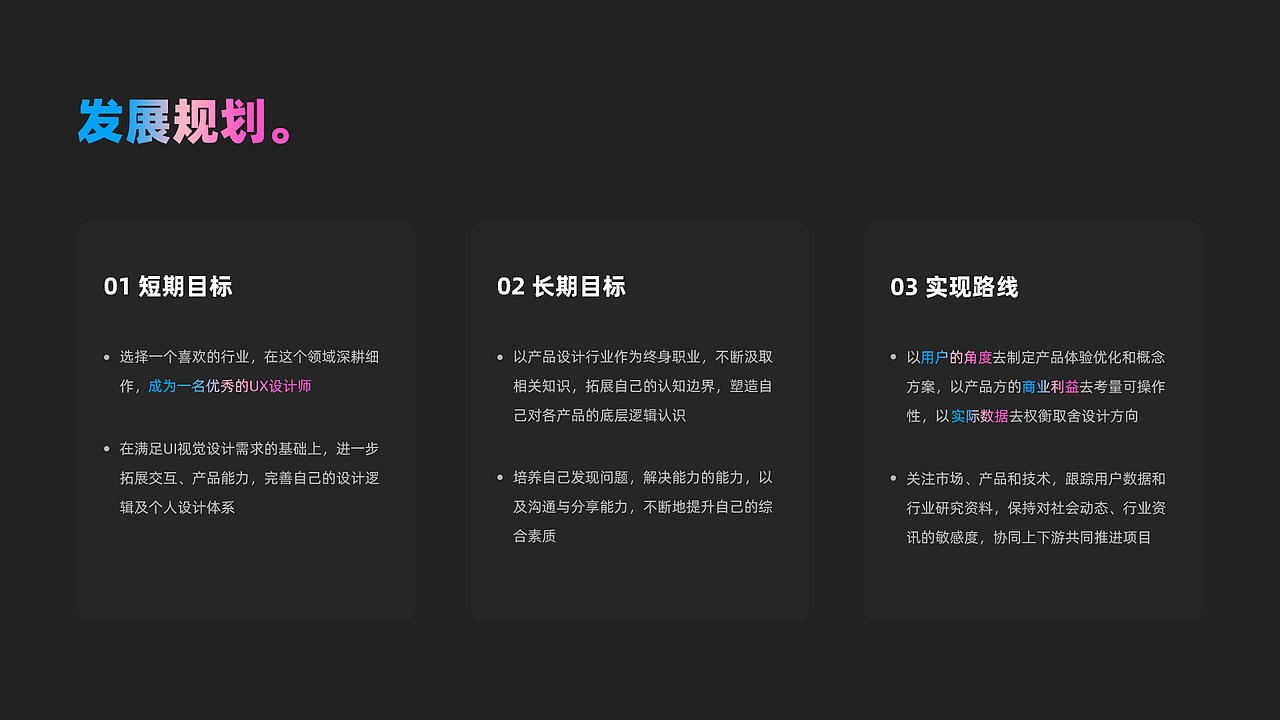 发展规划。

01 短期目标

• 选择一个喜欢的行业，在这个领域深耕细作，成为一名优秀的UX设计师

• 在满足UI视觉设计需求的基础上，进一步拓展交互、产品能力，完善自己的设计逻辑及个人设计体系

02 长期目标

• 以产品设计行业作为终身职业，不断汲取相关知识，拓展自己的认知边界，塑造自己对各产品的底层逻辑认识

• 培养自己发现问题，解决能力的能力，以及沟通与分享能力，不断地提升自己的综合素质

03 实现路线

• 以用户的角度去制定产品体验优化和概念方案，以产品方的商业利益去考量可操作性，以实际数据去权衡取舍设计方向

• 关注市场、产品和技术，跟踪用户数据和行业研究资料，保持对社会动态、行业资讯的敏感度，协同上下游共同推进项目